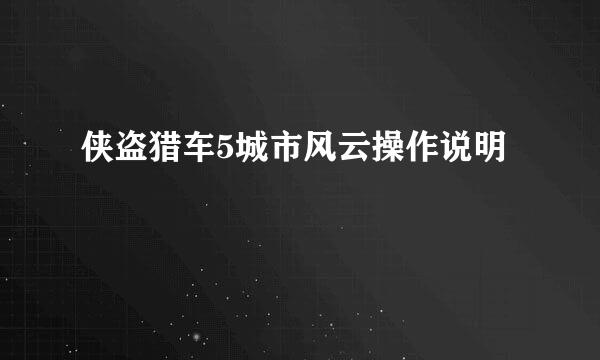 侠盗猎车5城市风云操作说明